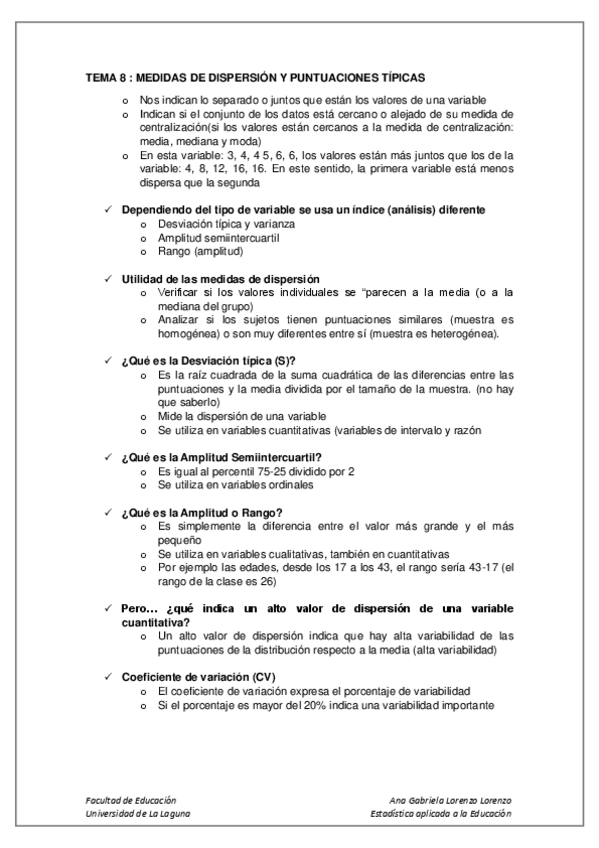 TEMA 8 : MEDIDAS DE DISPERSIÓN Y PUNTUACIONES TÍPICAS

o Nos indican lo separado o juntos que están los valores de una variable
o Indican si el conjunto de los datos está cercano o alejado de su medida de centralización(si los valores están cercanos a la medida de centralización: media, mediana y moda)
o En esta variable: 3, 4, 4 5, 6, 6, los valores están más juntos que los de la variable: 4, 8, 12, 16, 16. En este sentido, la primera variable está menos dispersa que la segunda

✓ Dependiendo del tipo de variable se usa un índice (análisis) diferente
o Desviación típica y varianza
o Amplitud semiintercuartil
o Rango (amplitud)

✓ Utilidad de las medidas de dispersión
o Verificar si los valores individuales se "parecen a la media (o a la mediana del grupo)
o Analizar si los sujetos tienen puntuaciones similares (muestra es homogénea) o son muy diferentes entre sí (muestra es heterogénea).

✓ ¿Qué es la Desviación típica (S)?
o Es la raíz cuadrada de la suma cuadrática de las diferencias entre las puntuaciones y la media dividida por el tamaño de la muestra. (no hay que saberlo)
o Mide la dispersión de una variable
o Se utiliza en variables cuantitativas (variables de intervalo y razón

✓ ¿Qué es la Amplitud Semiintercuartil?
o Es igual al percentil 75-25 dividido por 2
o Se utiliza en variables ordinales

✓ ¿Qué es la Amplitud o Rango?
o Es simplemente la diferencia entre el valor más grande y el más pequeño
o Se utiliza en variables cualitativas, también en cuantitativas
o Por ejemplo las edades, desde los 17 a los 43, el rango sería 43-17 (el rango de la clase es 26)

✓ Pero… ¿qué indica un alto valor de dispersión de una variable cuantitativa?
o Un alto valor de dispersión indica que hay alta variabilidad de las puntuaciones de la distribución respecto a la media (alta variabilidad)

✓ Coeficiente de variación (CV)
o El coeficiente de variación expresa el porcentaje de variabilidad
o Si el porcentaje es mayor del 20% indica una variabilidad importante

Facultad de Educación
Universidad de La Laguna

Ana Gabriela Lorenzo Lorenzo
Estadística aplicada a la Educación